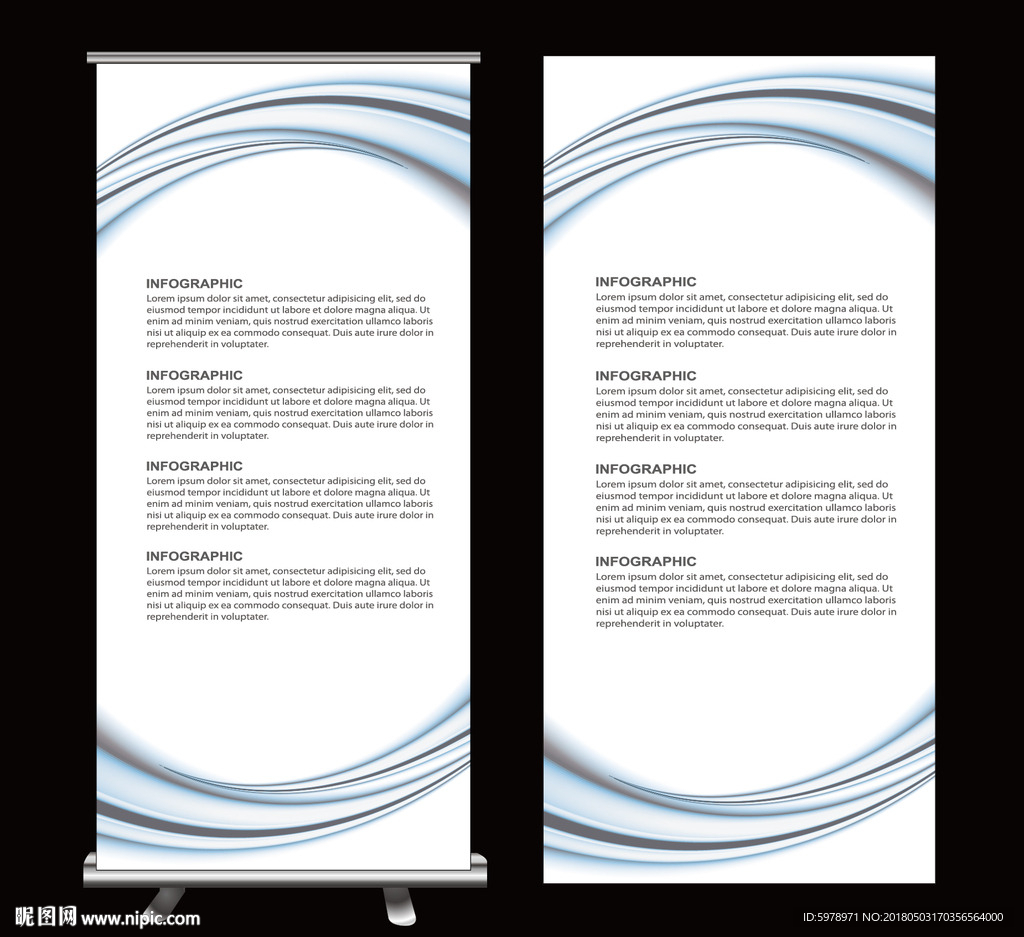 INFOGRAPHIC
Lorem ipsum dolor sit amet, consectetur adipisicing elit, sed do eiusmod tempor incididunt ut labore et dolore magna aliqua. Ut enim ad minim veniam, quis nostrud exercitation ullamco laboris nisi ut aliquip ex ea commodo consequat. Duis aute irure dolor in reprehenderit in voluptater.

INFOGRAPHIC
Lorem ipsum dolor sit amet, consectetur adipisicing elit, sed do eiusmod tempor incididunt ut labore et dolore magna aliqua. Ut enim ad minim veniam, quis nostrud exercitation ullamco laboris nisi ut aliquip ex ea commodo consequat. Duis aute irure dolor in reprehenderit in voluptater.

INFOGRAPHIC
Lorem ipsum dolor sit amet, consectetur adipisicing elit, sed do eiusmod tempor incididunt ut labore et dolore magna aliqua. Ut enim ad minim veniam, quis nostrud exercitation ullamco laboris nisi ut aliquip ex ea commodo consequat. Duis aute irure dolor in reprehenderit in voluptater.

INFOGRAPHIC
Lorem ipsum dolor sit amet, consectetur adipisicing elit, sed do eiusmod tempor incididunt ut labore et dolore magna aliqua. Ut enim ad minim veniam, quis nostrud exercitation ullamco laboris nisi ut aliquip ex ea commodo consequat. Duis aute irure dolor in reprehenderit in voluptater.

INFOGRAPHIC
Lorem ipsum dolor sit amet, consectetur adipisicing elit, sed do eiusmod tempor incididunt ut labore et dolore magna aliqua. Ut enim ad minim veniam, quis nostrud exercitation ullamco laboris nisi ut aliquip ex ea commodo consequat. Duis aute irure dolor in reprehenderit in voluptater.

INFOGRAPHIC
Lorem ipsum dolor sit amet, consectetur adipisicing elit, sed do eiusmod tempor incididunt ut labore et dolore magna aliqua. Ut enim ad minim veniam, quis nostrud exercitation ullamco laboris nisi ut aliquip ex ea commodo consequat. Duis aute irure dolor in reprehenderit in voluptater.

INFOGRAPHIC
Lorem ipsum dolor sit amet, consectetur adipisicing elit, sed do eiusmod tempor incididunt ut labore et dolore magna aliqua. Ut enim ad minim veniam, quis nostrud exercitation ullamco laboris nisi ut aliquip ex ea commodo consequat. Duis aute irure dolor in reprehenderit in voluptater.

INFOGRAPHIC
Lorem ipsum dolor sit amet, consectetur adipisicing elit, sed do eiusmod tempor incididunt ut labore et dolore magna aliqua. Ut enim ad minim veniam, quis nostrud exercitation ullamco laboris nisi ut aliquip ex ea commodo consequat. Duis aute irure dolor in reprehenderit in voluptater.

昵图网 www.nipic.com

ID:5978971 NO:20180503170356564000